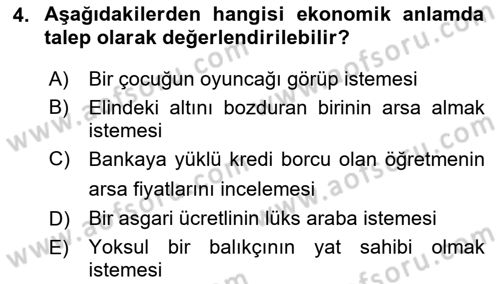 4. Aşağıdakilerden hangisi ekonomik anlamda talep olarak değerlendirilebilir?

A) Bir çocuğun oyuncağı görüp istemesi

B) Elindeki altını bozduran birinin arsa almak istemesi

C) Bankaya yüklü kredi borcu olan öğretmenin arsa fiyatlarını incelemesi

D) Bir asgari ücretlinin lüks araba istemesi

E) Yoksul bir balıkçının yat sahibi olmak istemesi

www.aofsoru.com